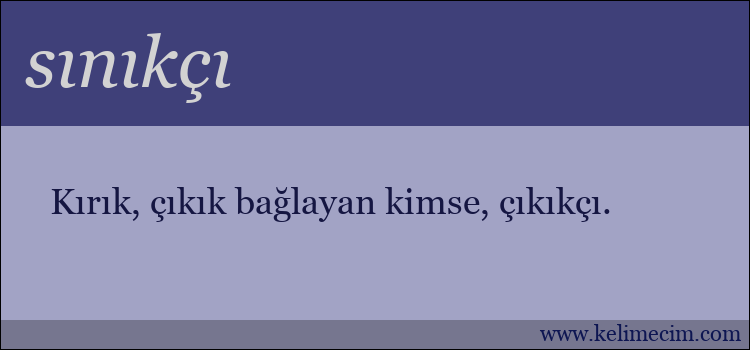 sınıkçı

Kırık, çıkık bağlayan kimse, çıkıkçı.

www.kelimecim.com